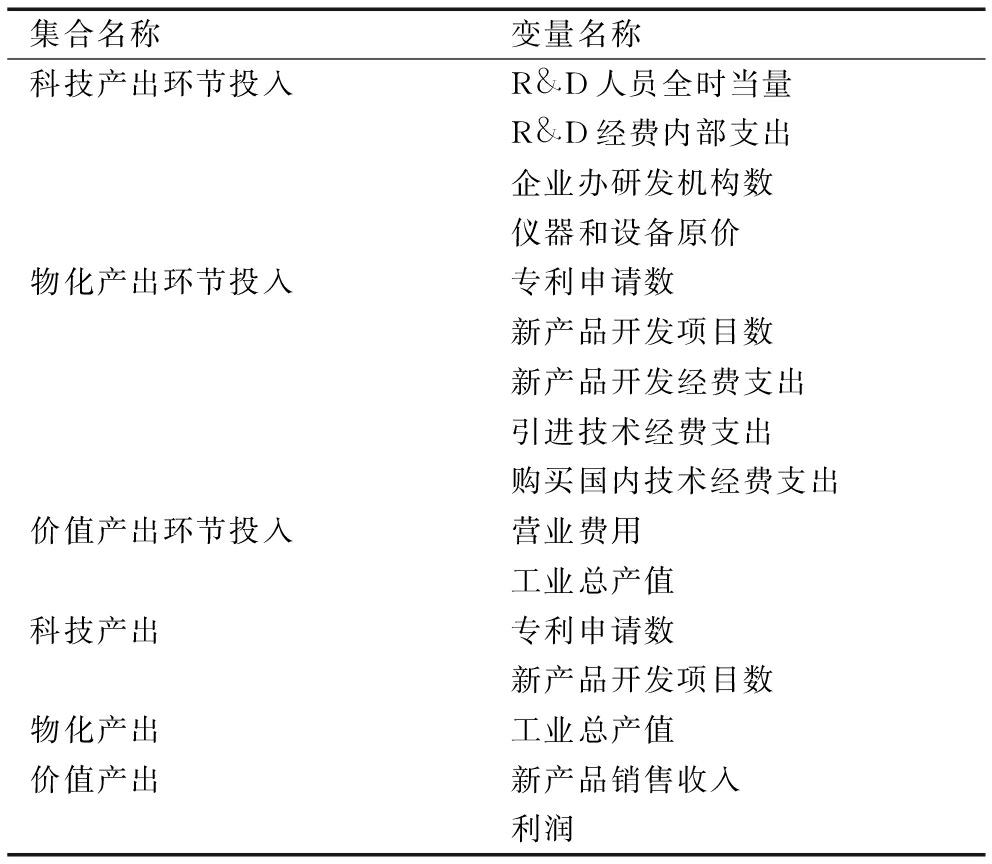 | 集合名称 | 变量名称 |
|---|---|
| 科技产出环节投入 | R&D人员全时当量 |
| | R&D经费内部支出 |
| | 企业办研发机构数 |
| | 仪器和设备原价 |
| 物化产出环节投入 | 专利申请数 |
| | 新产品开发项目数 |
| | 新产品开发经费支出 |
| | 引进技术经费支出 |
| | 购买国内技术经费支出 |
| 价值产出环节投入 | 营业费用 |
| | 工业总产值 |
| 科技产出 | 专利申请数 |
| | 新产品开发项目数 |
| 物化产出 | 工业总产值 |
| 价值产出 | 新产品销售收入 |
| | 利润 |